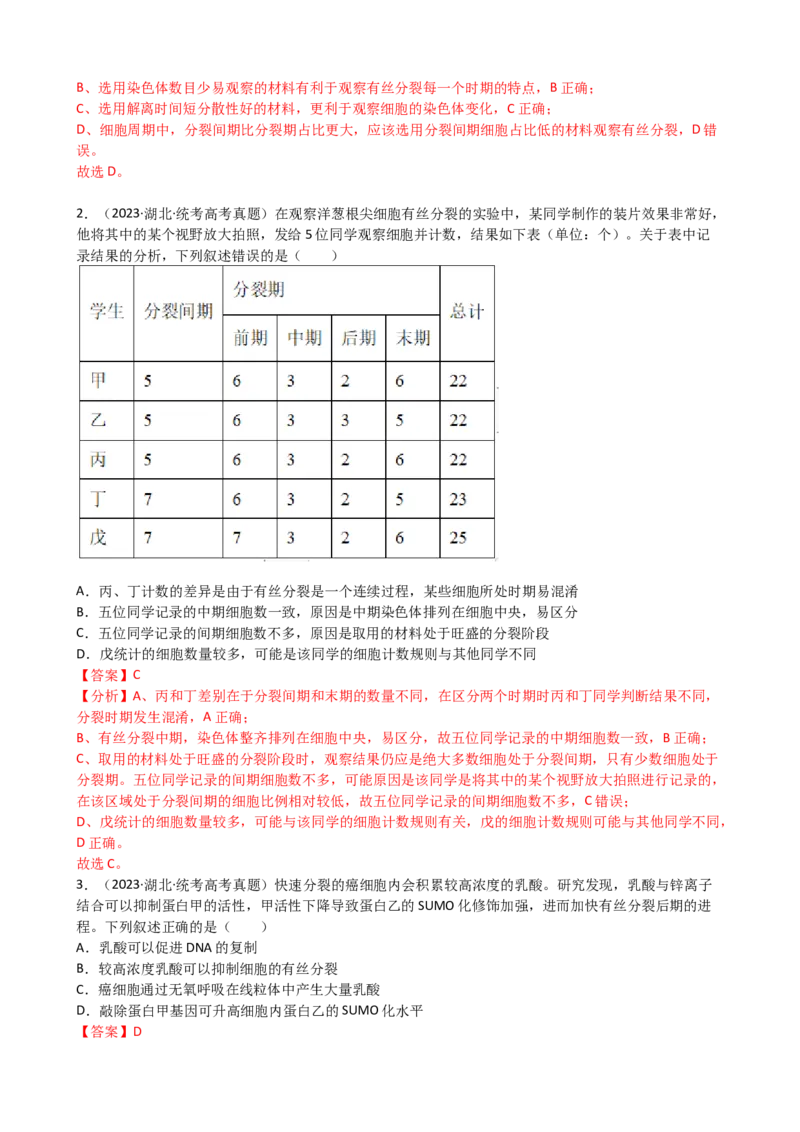 B、选用染色体数目少易观察的材料有利于观察有丝分裂每一个时期的特点，B正确；
C、选用解离时间短分散性好的材料，更利于观察细胞的染色体变化，C正确；
D、细胞周期中，分裂间期比分裂期占比更大，应该选用分裂间期细胞占比低的材料观察有丝分裂，D错误。
故选D。

2.（2023·湖北·统考高考真题）在观察洋葱根尖细胞有丝分裂的实验中，某同学制作的装片效果非常好，他将其中的某个视野放大拍照，发给5位同学观察细胞并计数，结果如下表（单位：个）。关于表中记录结果的分析，下列叙述错误的是（　　）

| 学生 | 分裂间期 | 分裂期 |  |  |  | 总计 |
|---|---|---|---|---|---|---|
|  |  | 前期 | 中期 | 后期 | 末期 |  |
| 甲 | 5 | 6 | 3 | 2 | 6 | 22 |
| 乙 | 5 | 6 | 3 | 3 | 5 | 22 |
| 丙 | 5 | 6 | 3 | 2 | 6 | 22 |
| 丁 | 7 | 6 | 3 | 2 | 5 | 23 |
| 戊 | 7 | 7 | 3 | 2 | 6 | 25 |

A．丙、丁计数的差异是由于有丝分裂是一个连续过程，某些细胞所处时期易混淆
B．五位同学记录的中期细胞数一致，原因是中期染色体排列在细胞中央，易区分
C．五位同学记录的间期细胞数不多，原因是取用的材料处于旺盛的分裂阶段
D．戊统计的细胞数量较多，可能是该同学的细胞计数规则与其他同学不同
【答案】C
【分析】A、丙和丁差别在于分裂间期和末期的数量不同，在区分两个时期时丙和丁同学判断结果不同，分裂时期发生混淆，A正确；
B、有丝分裂中期，染色体整齐排列在细胞中央，易区分，故五位同学记录的中期细胞数一致，B正确；
C、取用的材料处于旺盛的分裂阶段时，观察结果仍应是绝大多数细胞处于分裂间期，只有少数细胞处于分裂期。五位同学记录的间期细胞数不多，可能原因是该同学是将其中的某个视野放大拍照进行记录的，在该区域处于分裂间期的细胞比例相对较低，故五位同学记录的间期细胞数不多，C错误；
D、戊统计的细胞数量较多，可能与该同学的细胞计数规则有关，戊的细胞计数规则可能与其他同学不同，D正确。
故选C。
3.（2023·湖北·统考高考真题）快速分裂的癌细胞内会积累较高浓度的乳酸。研究发现，乳酸与锌离子结合可以抑制蛋白甲的活性，甲活性下降导致蛋白乙的SUMO化修饰加强，进而加快有丝分裂后期的进程。下列叙述正确的是（　　）
A．乳酸可以促进DNA的复制
B．较高浓度乳酸可以抑制细胞的有丝分裂
C．癌细胞通过无氧呼吸在线粒体中产生大量乳酸
D．敲除蛋白甲基因可升高细胞内蛋白乙的SUMO化水平
【答案】D